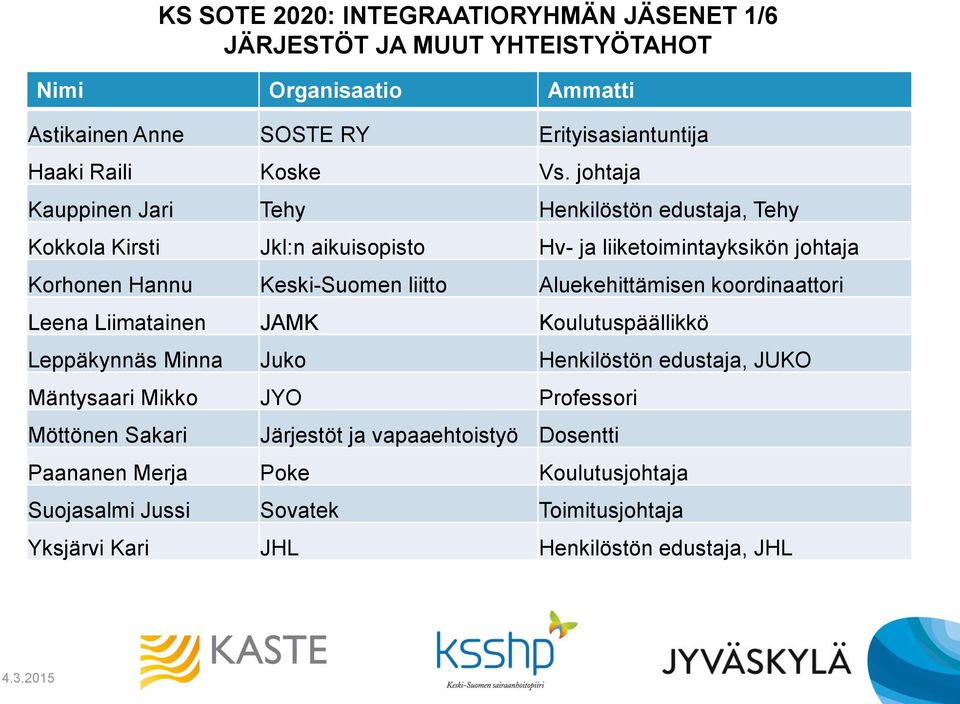 KS SOTE 2020: INTEGRAATIORYHMÄN JÄSENET 1/6
JÄRJESTÖT JA MUUT YHTEISTYÖTAHOT

| Nimi | Organisaatio | Ammatti |
|---|---|---|
| Astikainen Anne | SOSTE RY | Erityisasiantuntija |
| Haaki Raili | Koske | Vs. johtaja |
| Kauppinen Jari | Tehy | Henkilöstön edustaja, Tehy |
| Kokkola Kirsti | Jkl:n aikuisopisto | Hv- ja liiketoimintayksikön johtaja |
| Korhonen Hannu | Keski-Suomen liitto | Aluekehittämisen koordinaattori |
| Leena Liimatainen | JAMK | Koulutuspäällikkö |
| Leppäkynnäs Minna | Juko | Henkilöstön edustaja, JUKO |
| Mäntysaari Mikko | JYO | Professori |
| Möttönen Sakari | Järjestöt ja vapaaehtoistyö | Dosentti |
| Paananen Merja | Poke | Koulutusjohtaja |
| Suojasalmi Jussi | Sovatek | Toimitusjohtaja |
| Yksjärvi Kari | JHL | Henkilöstön edustaja, JHL |

4.3.2015

KASTE

ksshp
Keski-Suomen sairaanhoitopiiri

JYVÄSKYLÄ